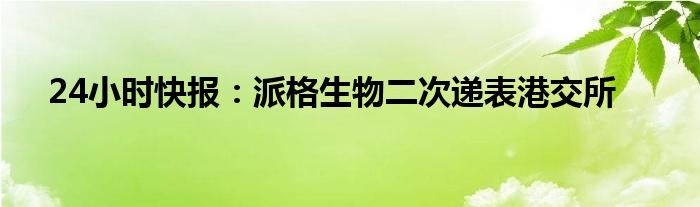 24小时快报：派格生物二次递表港交所